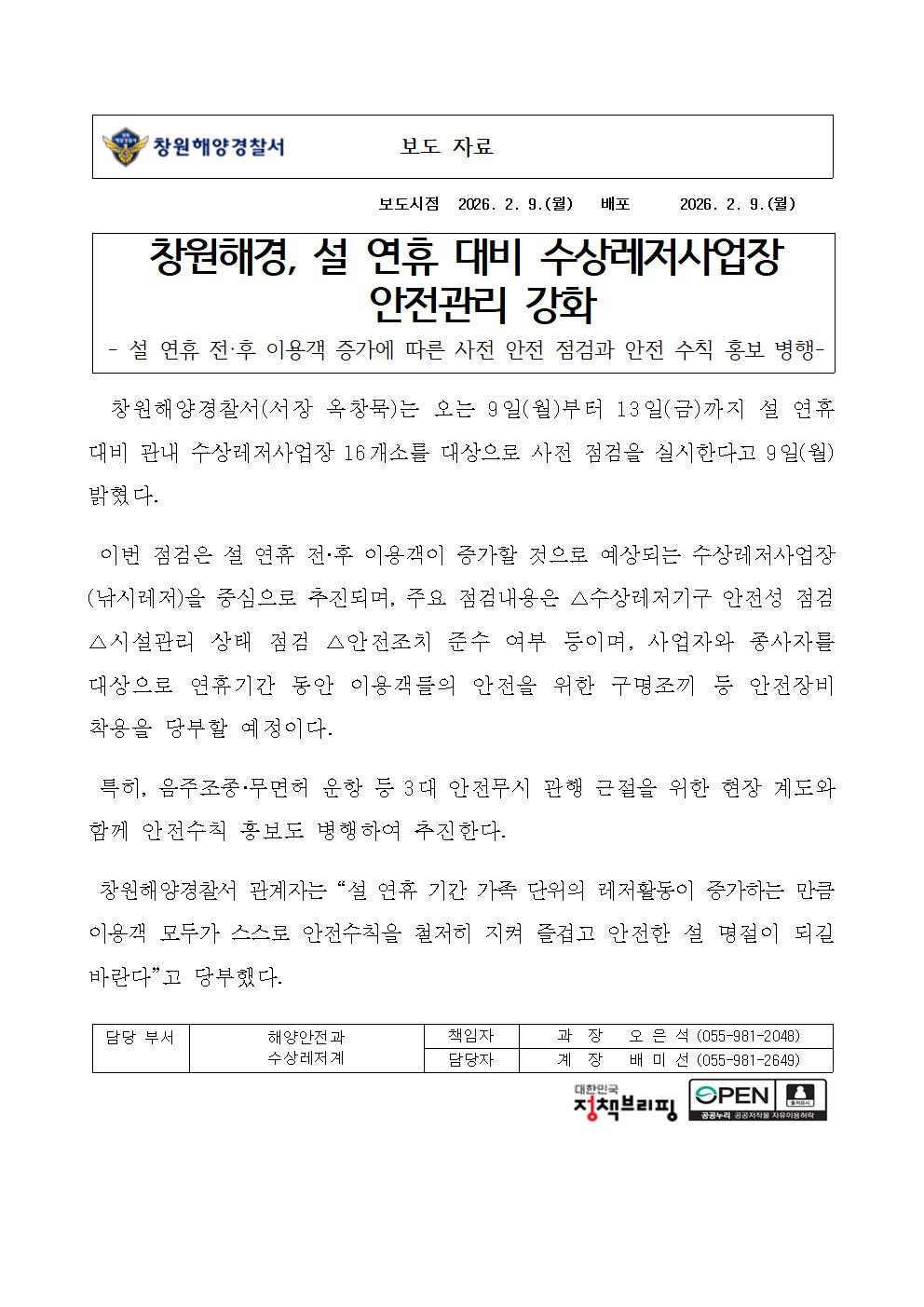 창원해양경찰서 보도 자료

보도시점 2026. 2. 9.(월) 배포 2026. 2. 9.(월)

창원해경, 설 연휴 대비 수상레저사업장 안전관리 강화

- 설 연휴 전·후 이용객 증가에 따른 사전 안전 점검과 안전 수칙 홍보 병행-

창원해양경찰서(서장 옥창묵)는 오는 9일(월)부터 13일(금)까지 설 연휴 대비 관내 수상레저사업장 16개소를 대상으로 사전 점검을 실시한다고 9일(월) 밝혔다.

이번 점검은 설 연휴 전·후 이용객이 증가할 것으로 예상되는 수상레저사업장(낚시레저)을 중심으로 추진되며, 주요 점검내용은 △수상레저기구 안전성 점검 △시설관리 상태 점검 △안전조치 준수 여부 등이며, 사업자와 종사자를 대상으로 연휴기간 동안 이용객들의 안전을 위한 구명조끼 등 안전장비 착용을 당부할 예정이다.

특히, 음주조종·무면허 운항 등 3대 안전무시 관행 근절을 위한 현장 계도와 함께 안전수칙 홍보도 병행하여 추진한다.

창원해양경찰서 관계자는 “설 연휴 기간 가족 단위의 레저활동이 증가하는 만큼 이용객 모두가 스스로 안전수칙을 철저히 지켜 즐겁고 안전한 설 명절이 되길 바란다”고 당부했다.

| 담당 부서 | 해양안전과 수상레저계 | 책임자 | 과 장 오 은 석 (055-981-2048) |
|---|---|---|---|
| | | 담당자 | 계 장 배 미 선 (055-981-2649) |

대한민국 정책브리핑

OPEN 출처표시 공공누리 공공저작물 자유이용허락